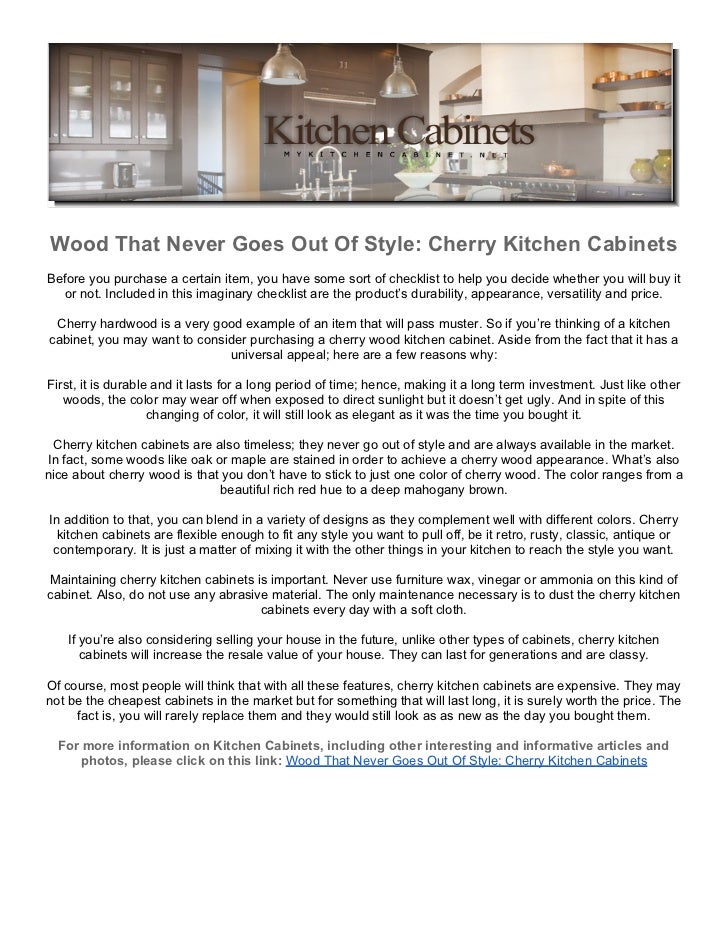 Kitchen Cabinets
MYKITCHENCABINET.NET

Wood That Never Goes Out Of Style: Cherry Kitchen Cabinets

Before you purchase a certain item, you have some sort of checklist to help you decide whether you will buy it or not. Included in this imaginary checklist are the product's durability, appearance, versatility and price.

Cherry hardwood is a very good example of an item that will pass muster. So if you're thinking of a kitchen cabinet, you may want to consider purchasing a cherry wood kitchen cabinet. Aside from the fact that it has a universal appeal; here are a few reasons why:

First, it is durable and it lasts for a long period of time; hence, making it a long term investment. Just like other woods, the color may wear off when exposed to direct sunlight but it doesn't get ugly. And in spite of this changing of color, it will still look as elegant as it was the time you bought it.

Cherry kitchen cabinets are also timeless; they never go out of style and are always available in the market. In fact, some woods like oak or maple are stained in order to achieve a cherry wood appearance. What's also nice about cherry wood is that you don't have to stick to just one color of cherry wood. The color ranges from a beautiful rich red hue to a deep mahogany brown.

In addition to that, you can blend in a variety of designs as they complement well with different colors. Cherry kitchen cabinets are flexible enough to fit any style you want to pull off, be it retro, rusty, classic, antique or contemporary. It is just a matter of mixing it with the other things in your kitchen to reach the style you want.

Maintaining cherry kitchen cabinets is important. Never use furniture wax, vinegar or ammonia on this kind of cabinet. Also, do not use any abrasive material. The only maintenance necessary is to dust the cherry kitchen cabinets every day with a soft cloth.

If you're also considering selling your house in the future, unlike other types of cabinets, cherry kitchen cabinets will increase the resale value of your house. They can last for generations and are classy.

Of course, most people will think that with all these features, cherry kitchen cabinets are expensive. They may not be the cheapest cabinets in the market but for something that will last long, it is surely worth the price. The fact is, you will rarely replace them and they would still look as as new as the day you bought them.

For more information on Kitchen Cabinets, including other interesting and informative articles and photos, please click on this link: Wood That Never Goes Out Of Style: Cherry Kitchen Cabinets